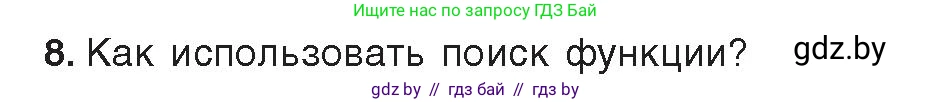 Ищите нас по запросу ГДЗ Бай

8. Как использовать поиск функции?

gdz.by

gdz by // гдз бай // гдз by